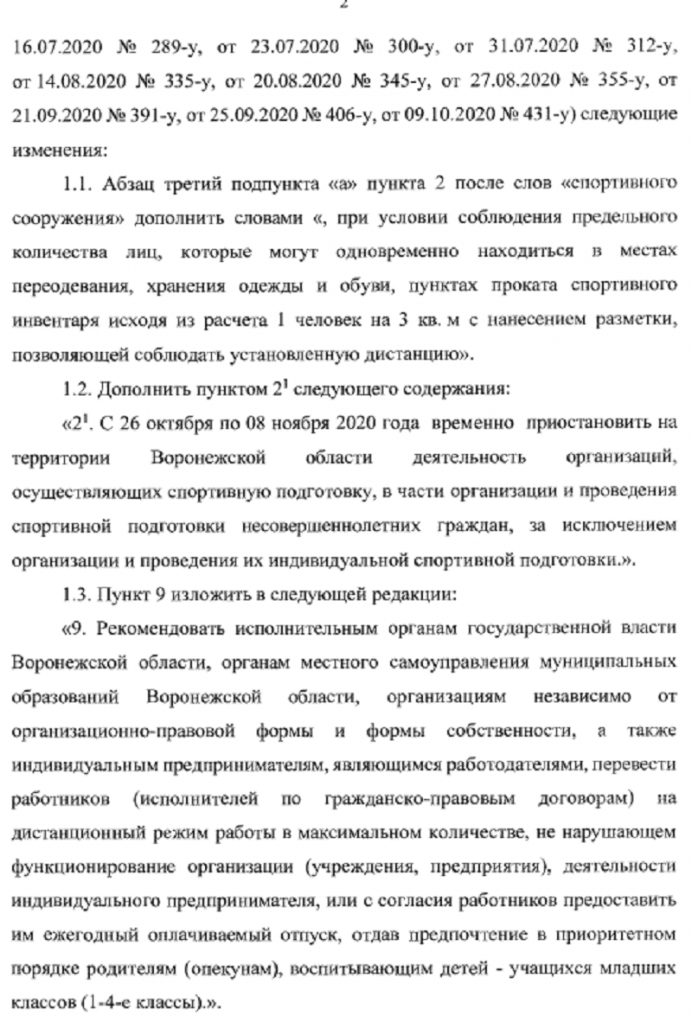 2

16.07.2020 № 289-у, от 23.07.2020 № 300-у, от 31.07.2020 № 312-у, от 14.08.2020 № 335-у, от 20.08.2020 № 345-у, от 27.08.2020 № 355-у, от 21.09.2020 № 391-у, от 25.09.2020 № 406-у, от 09.10.2020 № 431-у) следующие изменения:

1.1. Абзац третий подпункта «а» пункта 2 после слов «спортивного сооружения» дополнить словами «, при условии соблюдения предельного количества лиц, которые могут одновременно находиться в местах переодевания, хранения одежды и обуви, пунктах проката спортивного инвентаря исходя из расчета 1 человек на 3 кв. м с нанесением разметки, позволяющей соблюдать установленную дистанцию».

1.2. Дополнить пунктом $2^1$ следующего содержания:

«$2^1$. С 26 октября по 08 ноября 2020 года временно приостановить на территории Воронежской области деятельность организаций, осуществляющих спортивную подготовку, в части организации и проведения спортивной подготовки несовершеннолетних граждан, за исключением организации и проведения их индивидуальной спортивной подготовки.».

1.3. Пункт 9 изложить в следующей редакции:

«9. Рекомендовать исполнительным органам государственной власти Воронежской области, органам местного самоуправления муниципальных образований Воронежской области, организациям независимо от организационно-правовой формы и формы собственности, а также индивидуальным предпринимателям, являющимся работодателями, перевести работников (исполнителей по гражданско-правовым договорам) на дистанционный режим работы в максимальном количестве, не нарушающем функционирование организации (учреждения, предприятия), деятельности индивидуального предпринимателя, или с согласия работников предоставить им ежегодный оплачиваемый отпуск, отдав предпочтение в приоритетном порядке родителям (опекунам), воспитывающим детей - учащихся младших классов (1-4-е классы).».